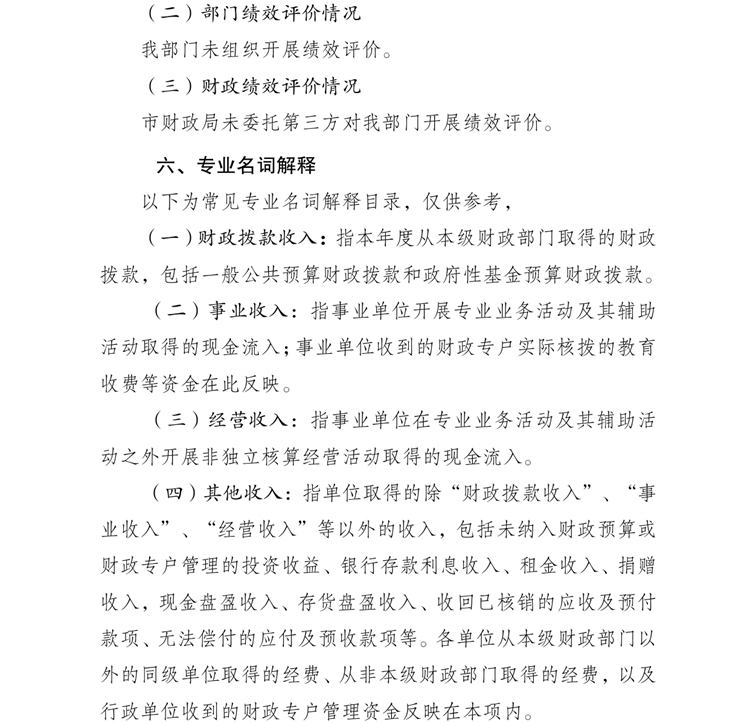 （二）部门绩效评价情况

我部门未组织开展绩效评价。

（三）财政绩效评价情况

市财政局未委托第三方对我部门开展绩效评价。

六、专业名词解释

以下为常见专业名词解释目录，仅供参考，

（一）财政拨款收入：指本年度从本级财政部门取得的财政拨款，包括一般公共预算财政拨款和政府性基金预算财政拨款。

（二）事业收入：指事业单位开展专业业务活动及其辅助活动取得的现金流入；事业单位收到的财政专户实际核拨的教育收费等资金在此反映。

（三）经营收入：指事业单位在专业业务活动及其辅助活动之外开展非独立核算经营活动取得的现金流入。

（四）其他收入：指单位取得的除“财政拨款收入”、“事业收入”、“经营收入”等以外的收入，包括未纳入财政预算或财政专户管理的投资收益、银行存款利息收入、租金收入、捐赠收入，现金盘盈收入、存货盘盈收入、收回已核销的应收及预付款项、无法偿付的应付及预收款项等。各单位从本级财政部门以外的同级单位取得的经费、从非本级财政部门取得的经费，以及行政单位收到的财政专户管理资金反映在本项内。